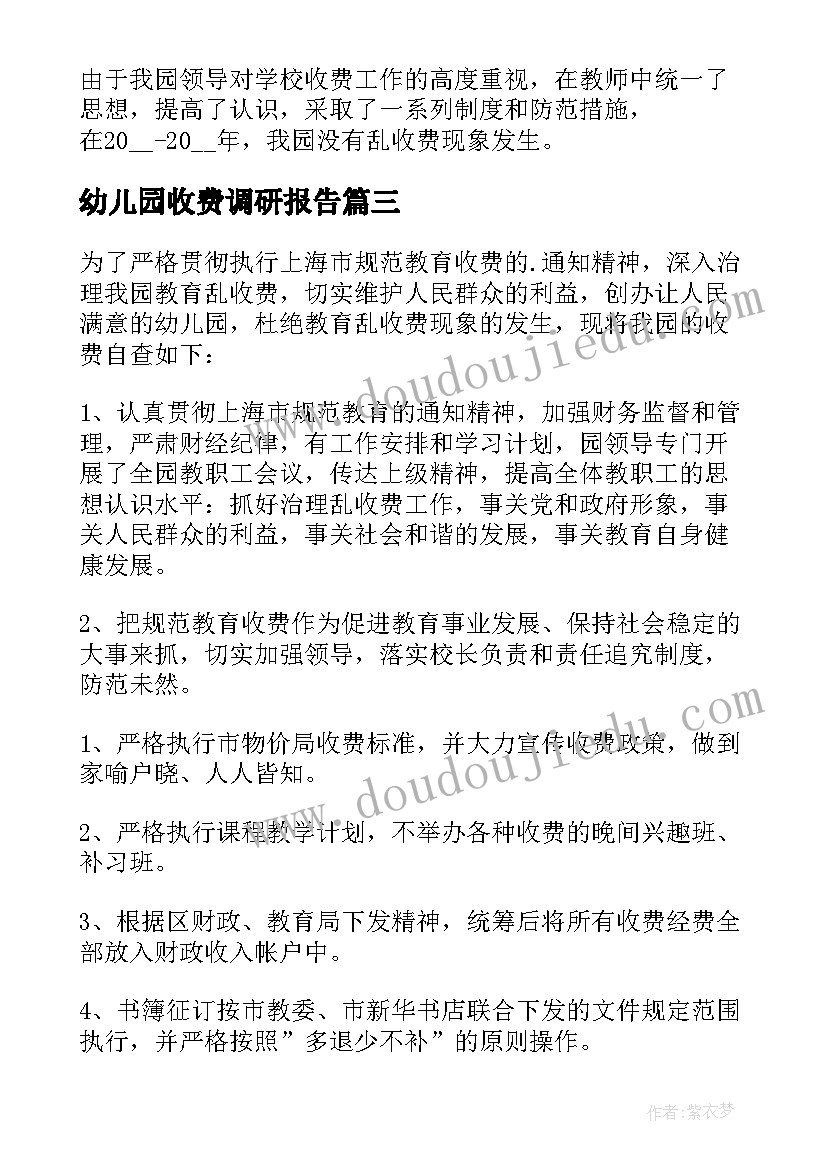 由于我园领导对学校收费工作的高度重视，在教师中统一了思想，提高了认识，采取了一系列制度和防范措施，在20__-20__年，我园没有乱收费现象发生。

幼儿园收费调研报告篇三

为了严格贯彻执行上海市规范教育收费的.通知精神，深入治理我园教育乱收费，切实维护人民群众的利益，创办让人民满意的幼儿园，杜绝教育乱收费现象的发生，现将我园的收费自查如下：

1、认真贯彻上海市规范教育的通知精神，加强财务监督和管理，严肃财经纪律，有工作安排和学习计划，园领导专门开展了全园教职工会议，传达上级精神，提高全体教职工的思想认识水平：抓好治理乱收费工作，事关党和政府形象，事关人民群众的利益，事关社会和谐的发展，事关教育自身健康发展。

2、把规范教育收费作为促进教育事业发展、保持社会稳定的大事来抓，切实加强领导，落实校长负责和责任追究制度，防范未然。

1、严格执行市物价局收费标准，并大力宣传收费政策，做到家喻户晓、人人皆知。

2、严格执行课程教学计划，不举办各种收费的晚间兴趣班、补习班。

3、根据区财政、教育局下发精神，统筹后将所有收费经费全部放入财政收入帐户中。

4、书簿征订按市教委、市新华书店联合下发的文件规定范围执行，并严格按照”多退少不补”的原则操作。

www.doudoujiedu.com

www.doudoujiedu.com

作者：紫衣梦